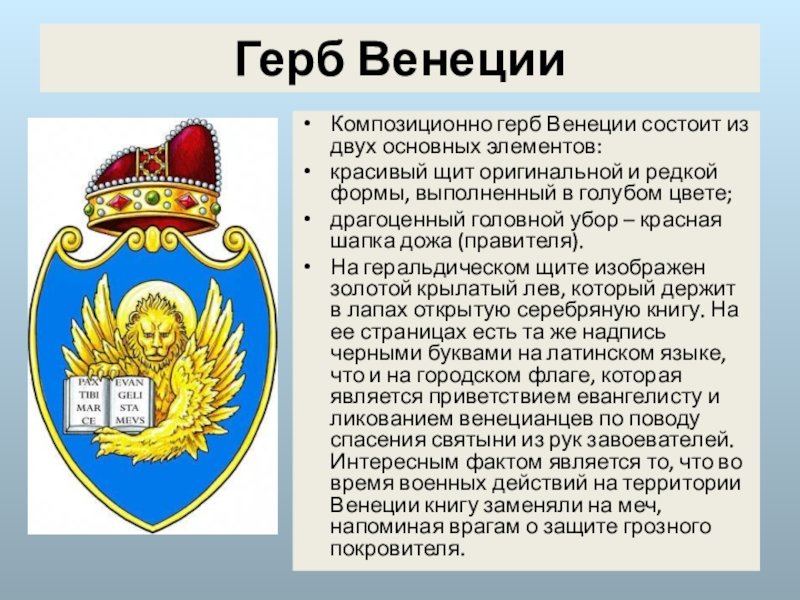 Герб Венеции

PAX TIBI MAR CE EVAN GELI STA MEVS

• Композиционно герб Венеции состоит из двух основных элементов:
• красивый щит оригинальной и редкой формы, выполненный в голубом цвете;
• драгоценный головной убор – красная шапка дожа (правителя).
• На геральдическом щите изображен золотой крылатый лев, который держит в лапах открытую серебряную книгу. На ее страницах есть та же надпись черными буквами на латинском языке, что и на городском флаге, которая является приветствием евангелисту и ликованием венецианцев по поводу спасения святыни из рук завоевателей. Интересным фактом является то, что во время военных действий на территории Венеции книгу заменяли на меч, напоминая врагам о защите грозного покровителя.